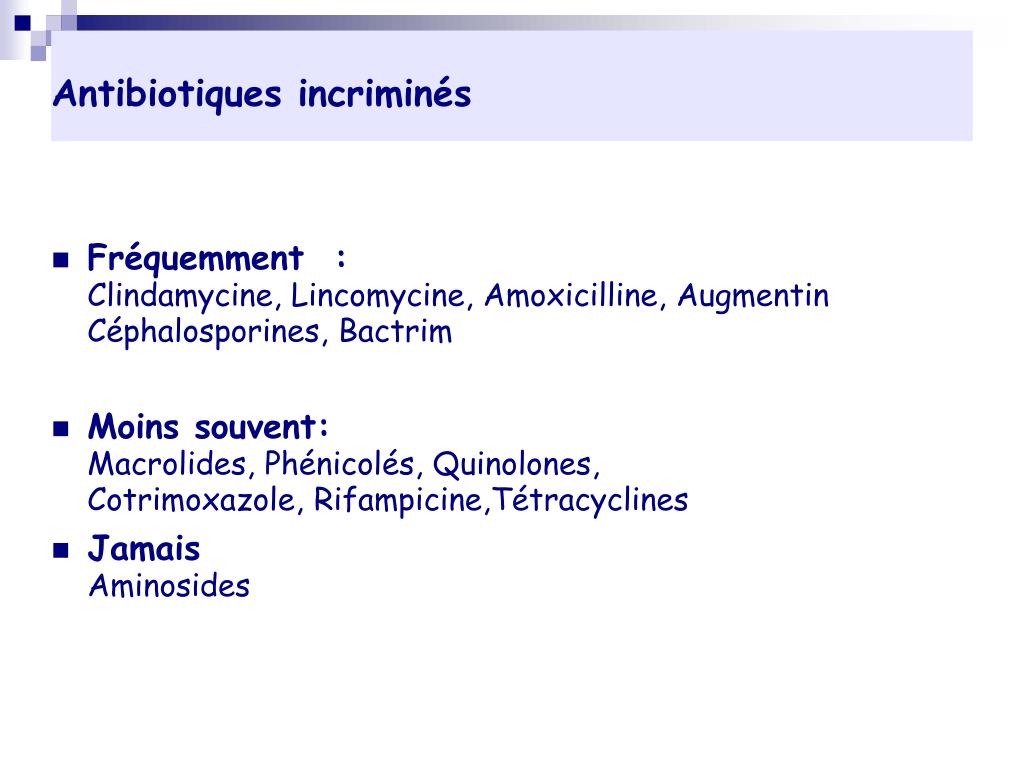 Antibiotiques incriminés

• Fréquemment :
Clindamycine, Lincomycine, Amoxicilline, Augmentin Céphalosporines, Bactrim

• Moins souvent:
Macrolides, Phénicolés, Quinolones, Cotrimoxazole, Rifampicine,Tétracyclines

• Jamais
Aminosides